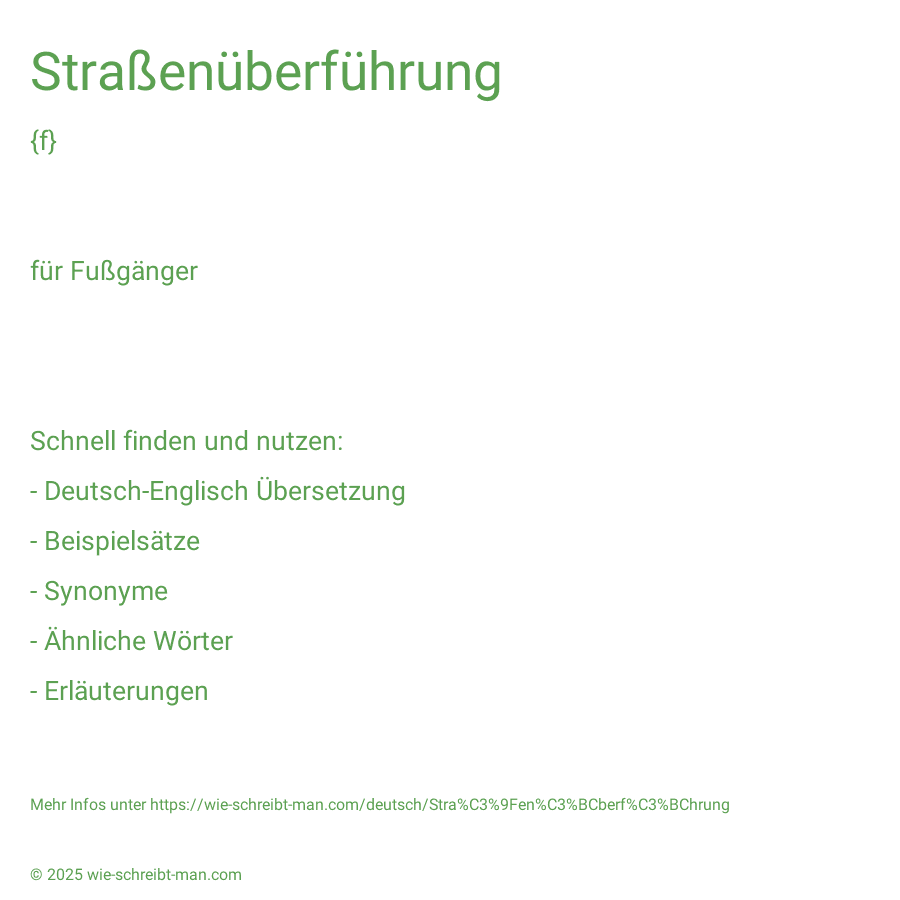 Straßenüberführung

{f}

für Fußgänger

Schnell finden und nutzen:

- Deutsch-Englisch Übersetzung

- Beispielsätze

- Synonyme

- Ähnliche Wörter

- Erläuterungen

Mehr Infos unter https://wie-schreibt-man.com/deutsch/Stra%C3%9Fen%C3%BCberf%C3%BChrung

© 2025 wie-schreibt-man.com